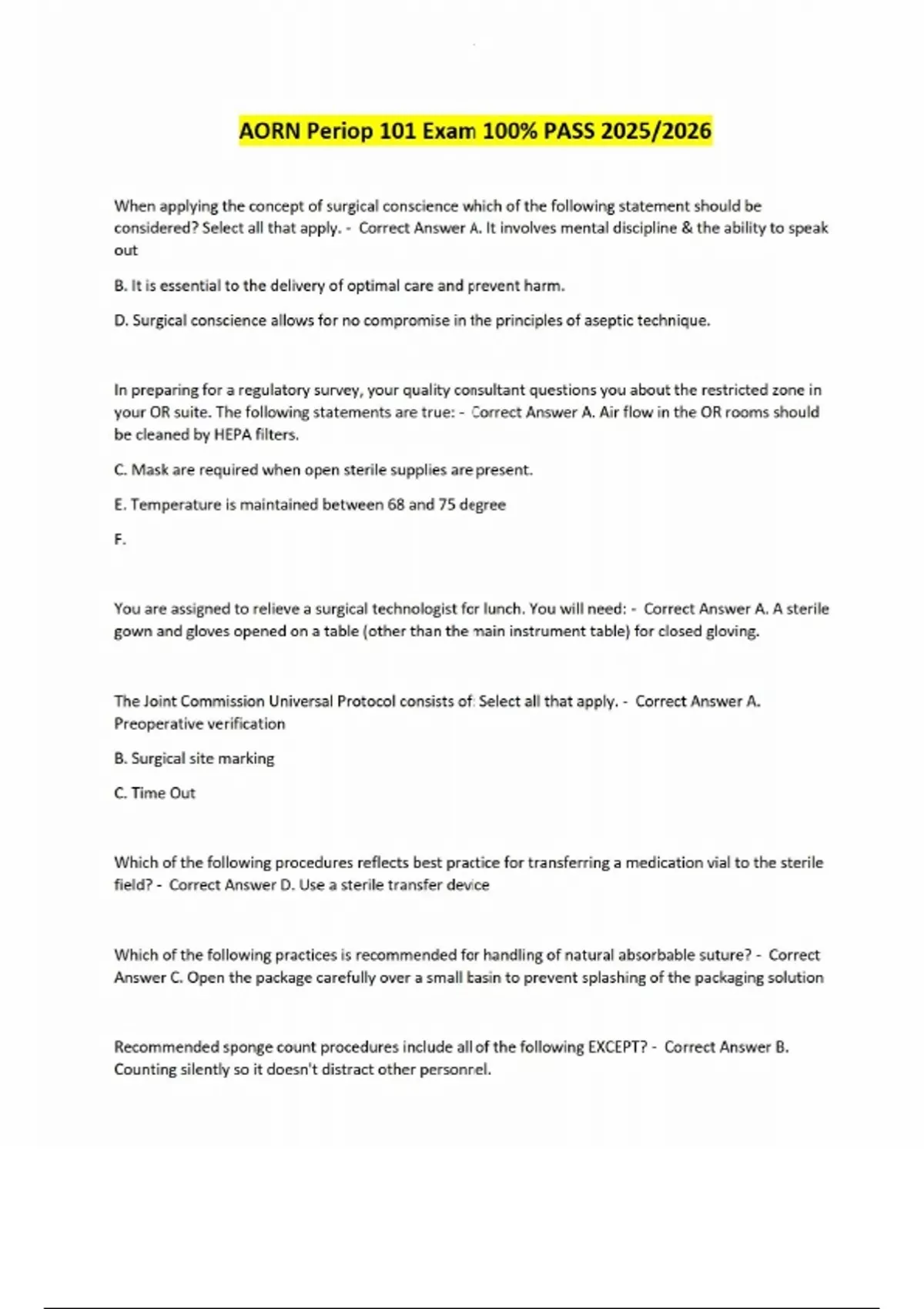 AORN Periop 101 Exam 100% PASS 2025/2026

When applying the concept of surgical conscience which of the following statement should be considered? Select all that apply. - Correct Answer A. It involves mental discipline & the ability to speak out

B. It is essential to the delivery of optimal care and prevent harm.

D. Surgical conscience allows for no compromise in the principles of aseptic technique.

In preparing for a regulatory survey, your quality consultant questions you about the restricted zone in your OR suite. The following statements are true: - Correct Answer A. Air flow in the OR rooms should be cleaned by HEPA filters.

C. Mask are required when open sterile supplies are present.

E. Temperature is maintained between 68 and 75 degree

F.

You are assigned to relieve a surgical technologist for lunch. You will need: - Correct Answer A. A sterile gown and gloves opened on a table (other than the main instrument table) for closed gloving.

The Joint Commission Universal Protocol consists of: Select all that apply. - Correct Answer A. Preoperative verification

B. Surgical site marking

C. Time Out

Which of the following procedures reflects best practice for transferring a medication vial to the sterile field? - Correct Answer D. Use a sterile transfer device

Which of the following practices is recommended for handling of natural absorbable suture? - Correct Answer C. Open the package carefully over a small basin to prevent splashing of the packaging solution

Recommended sponge count procedures include all of the following EXCEPT? - Correct Answer B. Counting silently so it doesn't distract other personnel.